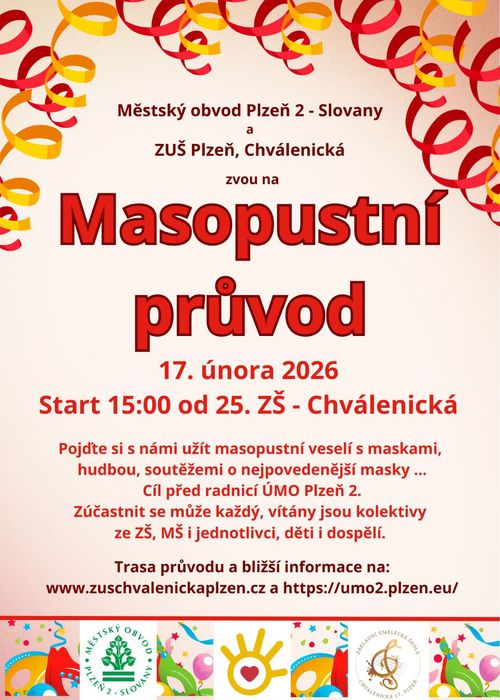 Městský obvod Plzeň 2 - Slovany
a
ZUŠ Plzeň, Chválenická
zvou na

Masopustní průvod

17. února 2026
Start 15:00 od 25. ZŠ - Chválenická

Pojďte si s námi užít masopustní veselí s maskami, hudbou, soutěžemi o nejpovedenější masky ...
Cíl před radnicí ÚMO Plzeň 2.
Zúčastnit se může každý, vítány jsou kolektivy ze ZŠ, MŠ i jednotlivci, děti i dospělí.

Trasa průvodu a bližší informace na:
www.zuschvalenickaplzen.cz a https://umo2.plzen.eu/

MĚSTSKÝ OBVOD PLZEŇ 2 - SLOVANY

ZÁKLADNÍ UMĚLECKÁ ŠKOLA CHVÁLENICKÁ 17, PLZEŇ